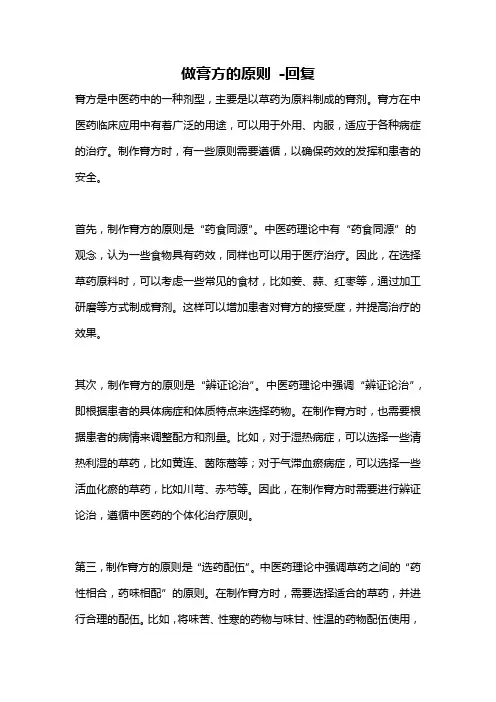 做膏方的原则 -回复

膏方是中医药中的一种剂型，主要是以草药为原料制成的膏剂。膏方在中医药临床应用中有着广泛的用途，可以用于外用、内服，适应于各种病症的治疗。制作膏方时，有一些原则需要遵循，以确保药效的发挥和患者的安全。

首先，制作膏方的原则是“药食同源”。中医药理论中有“药食同源”的观念，认为一些食物具有药效，同样也可以用于医疗治疗。因此，在选择草药原料时，可以考虑一些常见的食材，比如姜、蒜、红枣等，通过加工研磨等方式制成膏剂。这样可以增加患者对膏方的接受度，并提高治疗的效果。

其次，制作膏方的原则是“辨证论治”。中医药理论中强调“辨证论治”，即根据患者的具体病症和体质特点来选择药物。在制作膏方时，也需要根据患者的病情来调整配方和剂量。比如，对于湿热病症，可以选择一些清热利湿的草药，比如黄连、茵陈蒿等；对于气滞血瘀病症，可以选择一些活血化瘀的草药，比如川芎、赤芍等。因此，在制作膏方时需要进行辨证论治，遵循中医药的个体化治疗原则。

第三，制作膏方的原则是“选药配伍”。中医药理论中强调草药之间的“药性相合，药味相配”的原则。在制作膏方时，需要选择适合的草药，并进行合理的配伍。比如，将味苦、性寒的药物与味甘、性温的药物配伍使用，